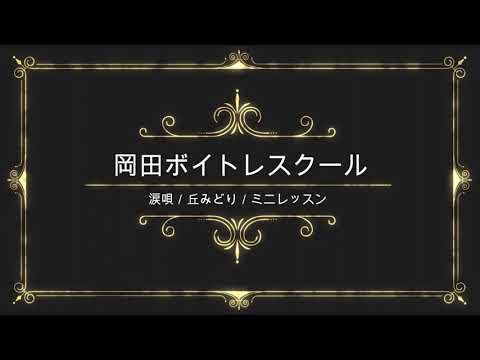 岡田ボイトレスクール

涙唄 / 丘みどり / ミニレッスン